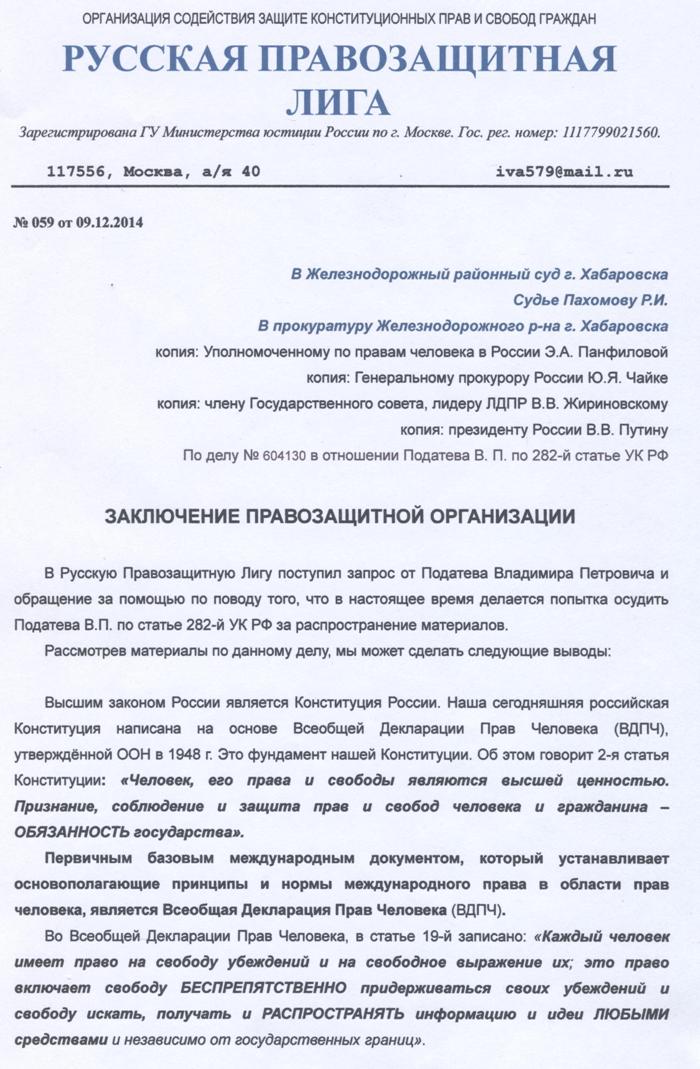 ОРГАНИЗАЦИЯ СОДЕЙСТВИЯ ЗАЩИТЕ КОНСТИТУЦИОННЫХ ПРАВ И СВОБОД ГРАЖДАН

РУССКАЯ ПРАВОЗАЩИТНАЯ ЛИГА

Зарегистрирована ГУ Министерства юстиции России по г. Москве. Гос. рег. номер: 1117799021560.

117556, Москва, а/я 40 iva579@mail.ru

№ 059 от 09.12.2014

В Железнодорожный районный суд г. Хабаровска
Судье Пахомову Р.И.
В прокуратуру Железнодорожного р-на г. Хабаровска
копия: Уполномоченному по правам человека в России Э.А. Панфиловой
копия: Генеральному прокурору России Ю.Я. Чайке
копия: члену Государственного совета, лидеру ЛДПР В.В. Жириновскому
копия: президенту России В.В. Путину
По делу № 604130 в отношении Податева В. П. по 282-й статье УК РФ

ЗАКЛЮЧЕНИЕ ПРАВОЗАЩИТНОЙ ОРГАНИЗАЦИИ

В Русскую Правозащитную Лигу поступил запрос от Податева Владимира Петровича и обращение за помощью по поводу того, что в настоящее время делается попытка осудить Податева В.П. по статье 282-й УК РФ за распространение материалов.

Рассмотрев материалы по данному делу, мы может сделать следующие выводы:

Высшим законом России является Конституция России. Наша сегодняшняя российская Конституция написана на основе Всеобщей Декларации Прав Человека (ВДПЧ), утверждённой ООН в 1948 г. Это фундамент нашей Конституции. Об этом говорит 2-я статья Конституции: «Человек, его права и свободы являются высшей ценностью. Признание, соблюдение и защита прав и свобод человека и гражданина – ОБЯЗАННОСТЬ государства».

Первичным базовым международным документом, который устанавливает основополагающие принципы и нормы международного права в области прав человека, является Всеобщая Декларация Прав Человека (ВДПЧ).

Во Всеобщей Декларации Прав Человека, в статье 19-й записано: «Каждый человек имеет право на свободу убеждений и на свободное выражение их; это право включает свободу БЕСПРЕПЯТСТВЕННО придерживаться своих убеждений и свободу искать, получать и РАСПРОСТРАНЯТЬ информацию и идеи ЛЮБЫМИ средствами и независимо от государственных границ».